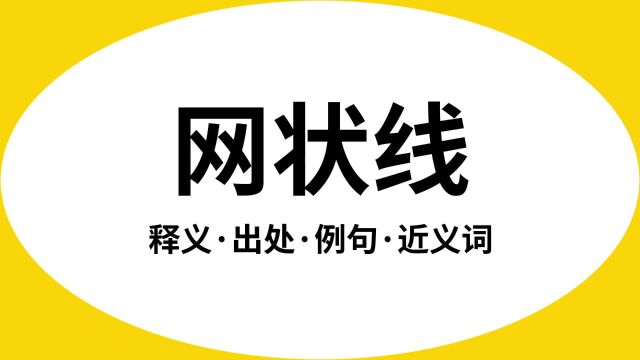 网状线

释义·出处·例句·近义词